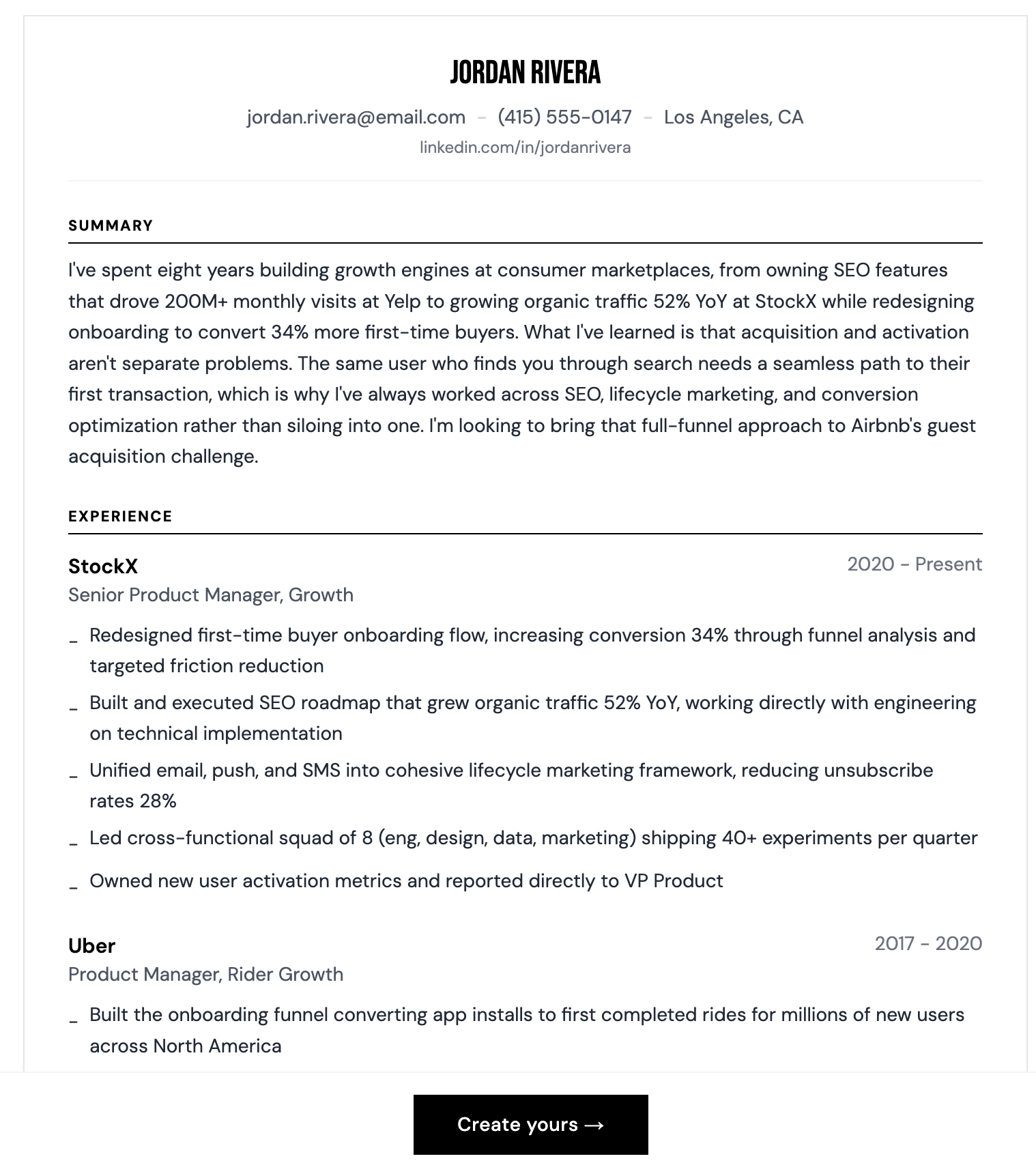 JORDAN RIVERA

jordan.rivera@email.com – (415) 555-0147 – Los Angeles, CA
linkedin.com/in/jordanrivera

SUMMARY

I've spent eight years building growth engines at consumer marketplaces, from owning SEO features that drove 200M+ monthly visits at Yelp to growing organic traffic 52% YoY at StockX while redesigning onboarding to convert 34% more first-time buyers. What I've learned is that acquisition and activation aren't separate problems. The same user who finds you through search needs a seamless path to their first transaction, which is why I've always worked across SEO, lifecycle marketing, and conversion optimization rather than siloing into one. I'm looking to bring that full-funnel approach to Airbnb's guest acquisition challenge.

EXPERIENCE

StockX
2020 - Present
Senior Product Manager, Growth

- Redesigned first-time buyer onboarding flow, increasing conversion 34% through funnel analysis and targeted friction reduction
- Built and executed SEO roadmap that grew organic traffic 52% YoY, working directly with engineering on technical implementation
- Unified email, push, and SMS into cohesive lifecycle marketing framework, reducing unsubscribe rates 28%
- Led cross-functional squad of 8 (eng, design, data, marketing) shipping 40+ experiments per quarter
- Owned new user activation metrics and reported directly to VP Product

Uber
2017 - 2020
Product Manager, Rider Growth

- Built the onboarding funnel converting app installs to first completed rides for millions of new users across North America

Create yours →